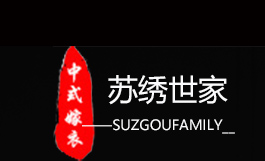 中式嫁衣

苏绣世家

——SUZGOUFAMILY__